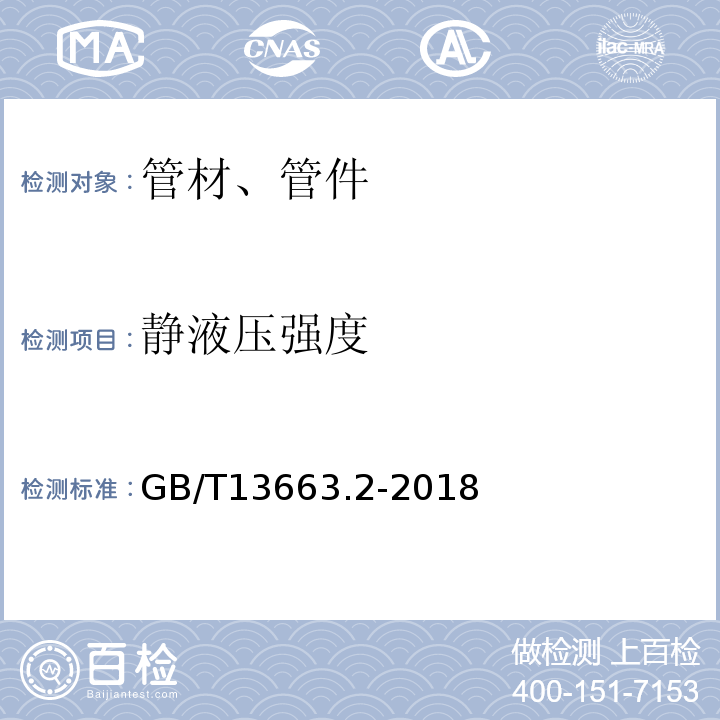 MA CNAS AL ilac-MRA

检测对象：管材、管件

检测项目：静液压强度

检测标准：GB/T13663.2-2018

百检
Baijiantest.com

做检测 上百检
400-151-7153